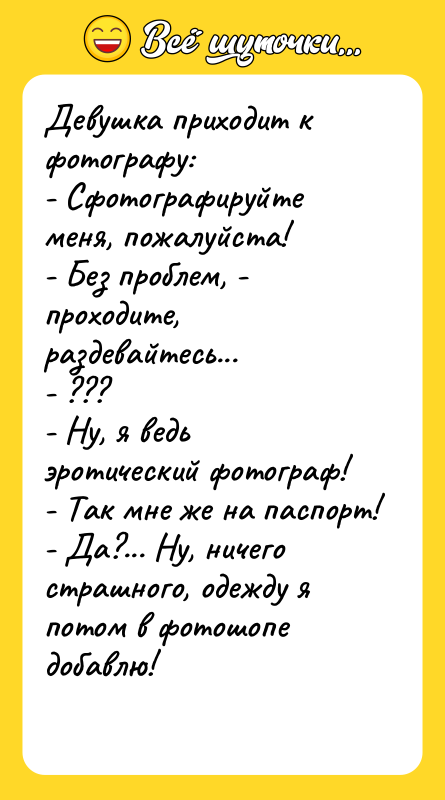 Всё шуточки...

Девушка приходит к фотографу:
- Сфотографируйте меня, пожалуйста!
- Без проблем, - проходите, раздевайтесь...
- ???
- Ну, я ведь эротический фотограф!
- Так мне же на паспорт!
- Да?... Ну, ничего страшного, одежду я потом в фотошопе добавлю!